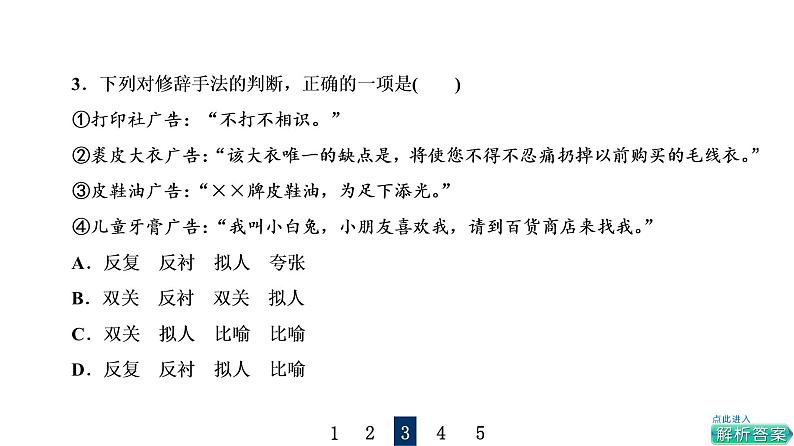 3．下列对修辞手法的判断，正确的一项是(　　)

①打印社广告：“不打不相识。”

②裘皮大衣广告：“该大衣唯一的缺点是，将使您不得不忍痛扔掉以前购买的毛线衣。”

③皮鞋油广告：“××牌皮鞋油，为足下添光。”

④儿童牙膏广告：“我叫小白兔，小朋友喜欢我，请到百货商店来找我。”

A．反复　反衬　拟人　夸张

B．双关　反衬　双关　拟人

C．双关　拟人　比喻　比喻

D．反复　反衬　拟人　比喻

1　2　3　4　5

点此进入
解析答案